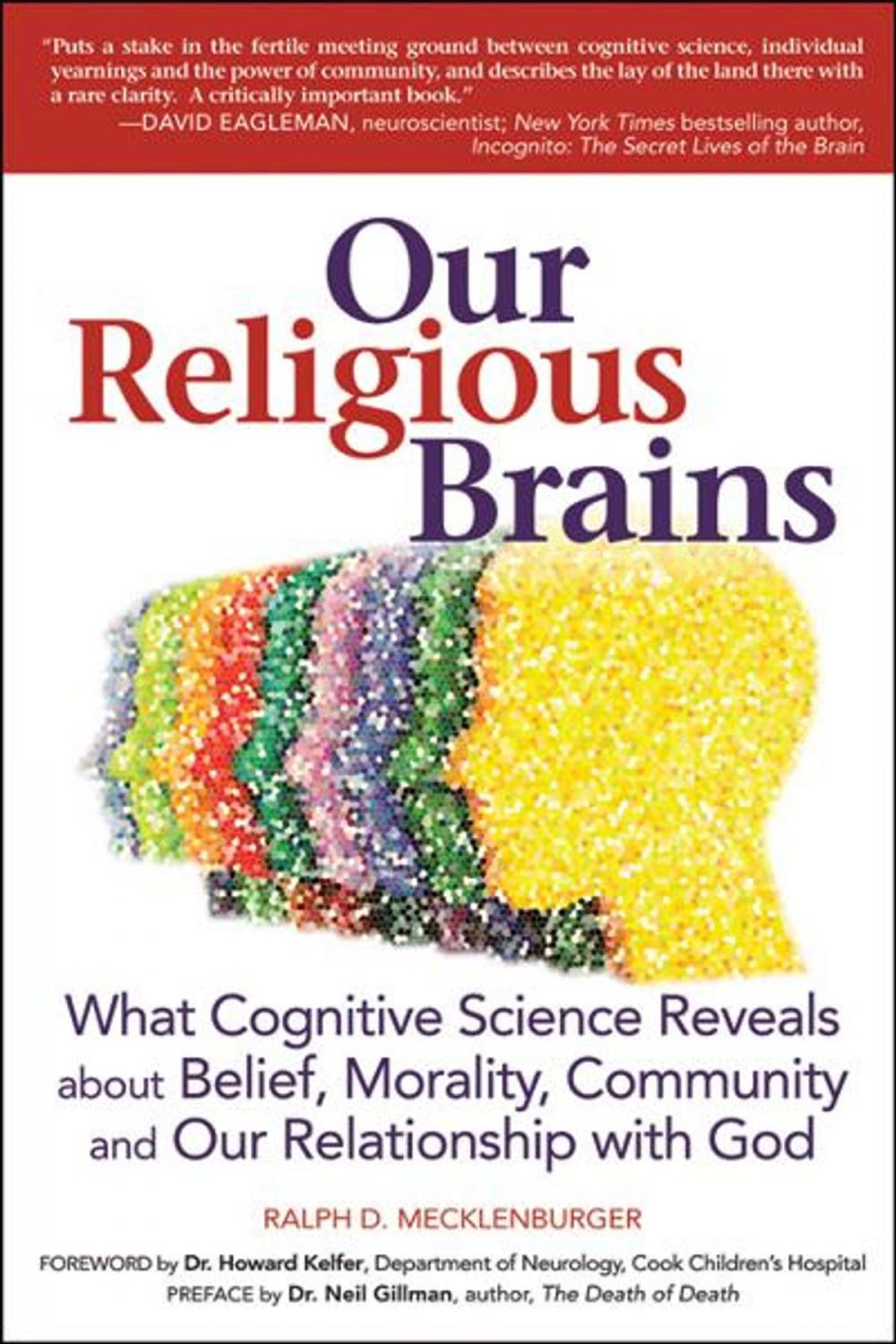 "Puts a stake in the fertile meeting ground between cognitive science, individual yearnings and the power of community, and describes the lay of the land there with a rare clarity. A critically important book."
—DAVID EAGLEMAN, neuroscientist; New York Times bestselling author, Incognito: The Secret Lives of the Brain

Our Religious Brains

What Cognitive Science Reveals about Belief, Morality, Community and Our Relationship with God

RALPH D. MECKLENBURGER

FOREWORD by Dr. Howard Kelfer, Department of Neurology, Cook Children's Hospital
PREFACE by Dr. Neil Gillman, author, The Death of Death